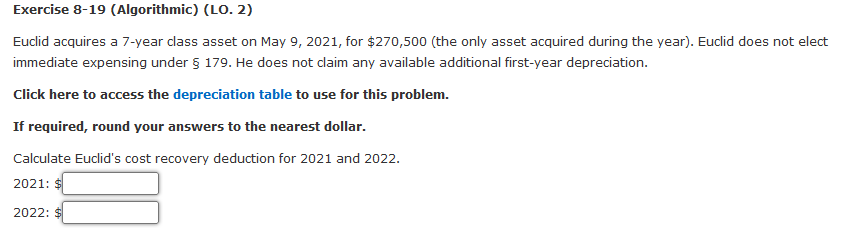 Exercise 8-19 (Algorithmic) (LO. 2)

Euclid acquires a 7-year class asset on May 9, 2021, for \$270,500 (the only asset acquired during the year). Euclid does not elect immediate expensing under § 179. He does not claim any available additional first-year depreciation.

Click here to access the depreciation table to use for this problem.

If required, round your answers to the nearest dollar.

Calculate Euclid's cost recovery deduction for 2021 and 2022.

2021: \$

2022: \$